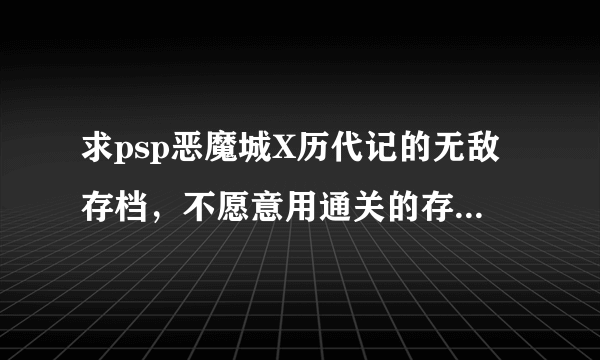 求psp恶魔城X历代记的无敌存档，不愿意用通关的存...